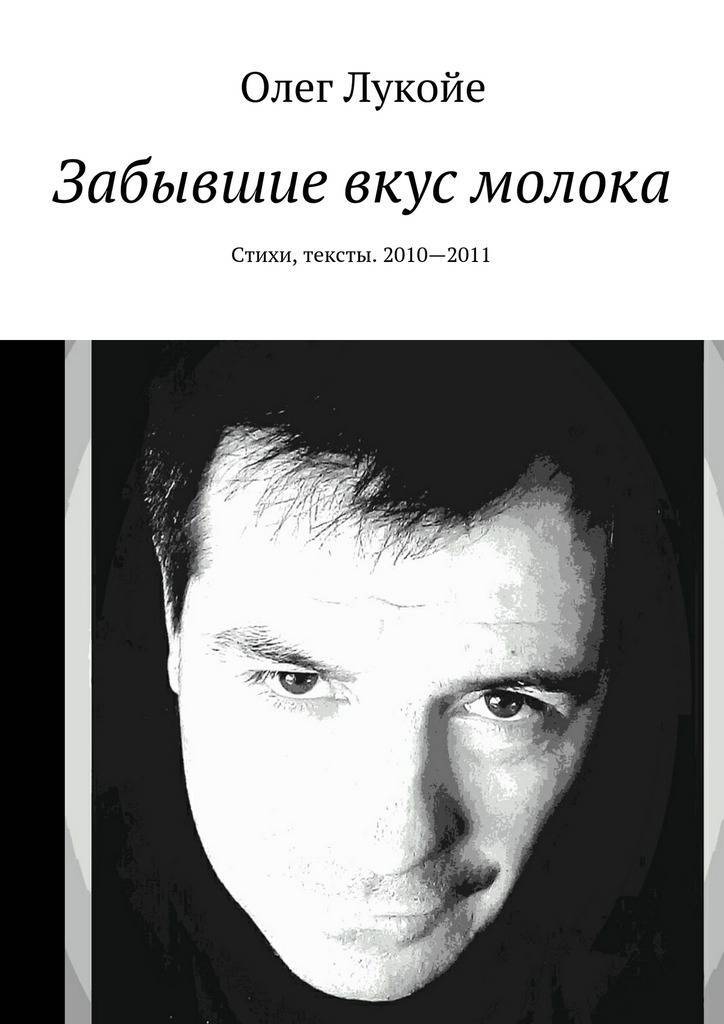 Олег Лукойе

Забывшие вкус молока

Стихи, тексты. 2010—2011